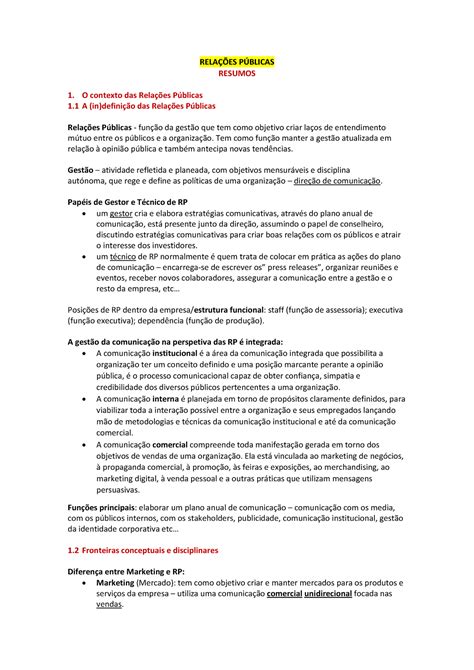 RELAÇÕES PÚBLICAS
RESUMOS

1. O contexto das Relações Públicas
1.1 A (in)definição das Relações Públicas

Relações Públicas - função da gestão que tem como objetivo criar laços de entendimento mútuo entre os públicos e a organização. Tem como função manter a gestão atualizada em relação à opinião pública e também antecipa novas tendências.

Gestão – atividade refletida e planeada, com objetivos mensuráveis e disciplina autónoma, que rege e define as políticas de uma organização – direção de comunicação.

Papéis de Gestor e Técnico de RP
• um gestor cria e elabora estratégias comunicativas, através do plano anual de comunicação, está presente junto da direção, assumindo o papel de conselheiro, discutindo estratégias comunicativas para criar boas relações com os públicos e atrair o interesse dos investidores.
• um técnico de RP normalmente é quem trata de colocar em prática as ações do plano de comunicação – encarrega-se de escrever os" press releases", organizar reuniões e eventos, receber novos colaboradores, assegurar a comunicação entre a gestão e o resto da empresa, etc...

Posições de RP dentro da empresa/estrutura funcional: staff (função de assessoria); executiva (função executiva); dependência (função de produção).

A gestão da comunicação na perspetiva das RP é integrada:
• A comunicação institucional é a área da comunicação integrada que possibilita a organização ter um conceito definido e uma posição marcante perante a opinião pública, é o processo comunicacional capaz de obter confiança, simpatia e credibilidade dos diversos públicos pertencentes a uma organização.
• A comunicação interna é planejada em torno de propósitos claramente definidos, para viabilizar toda a interação possível entre a organização e seus empregados lançando mão de metodologias e técnicas da comunicação institucional e até da comunicação comercial.
• A comunicação comercial compreende toda manifestação gerada em torno dos objetivos de vendas de uma organização. Ela está vinculada ao marketing de negócios, à propaganda comercial, à promoção, às feiras e exposições, ao merchandising, ao marketing digital, à venda pessoal e a outras práticas que utilizam mensagens persuasivas.

Funções principais: elaborar um plano anual de comunicação – comunicação com os media, com os públicos internos, com os stakeholders, publicidade, comunicação institucional, gestão da identidade corporativa etc...

1.2 Fronteiras conceptuais e disciplinares

Diferença entre Marketing e RP:
• Marketing (Mercado): tem como objetivo criar e manter mercados para os produtos e serviços da empresa – utiliza uma comunicação comercial unidirecional focada nas vendas.